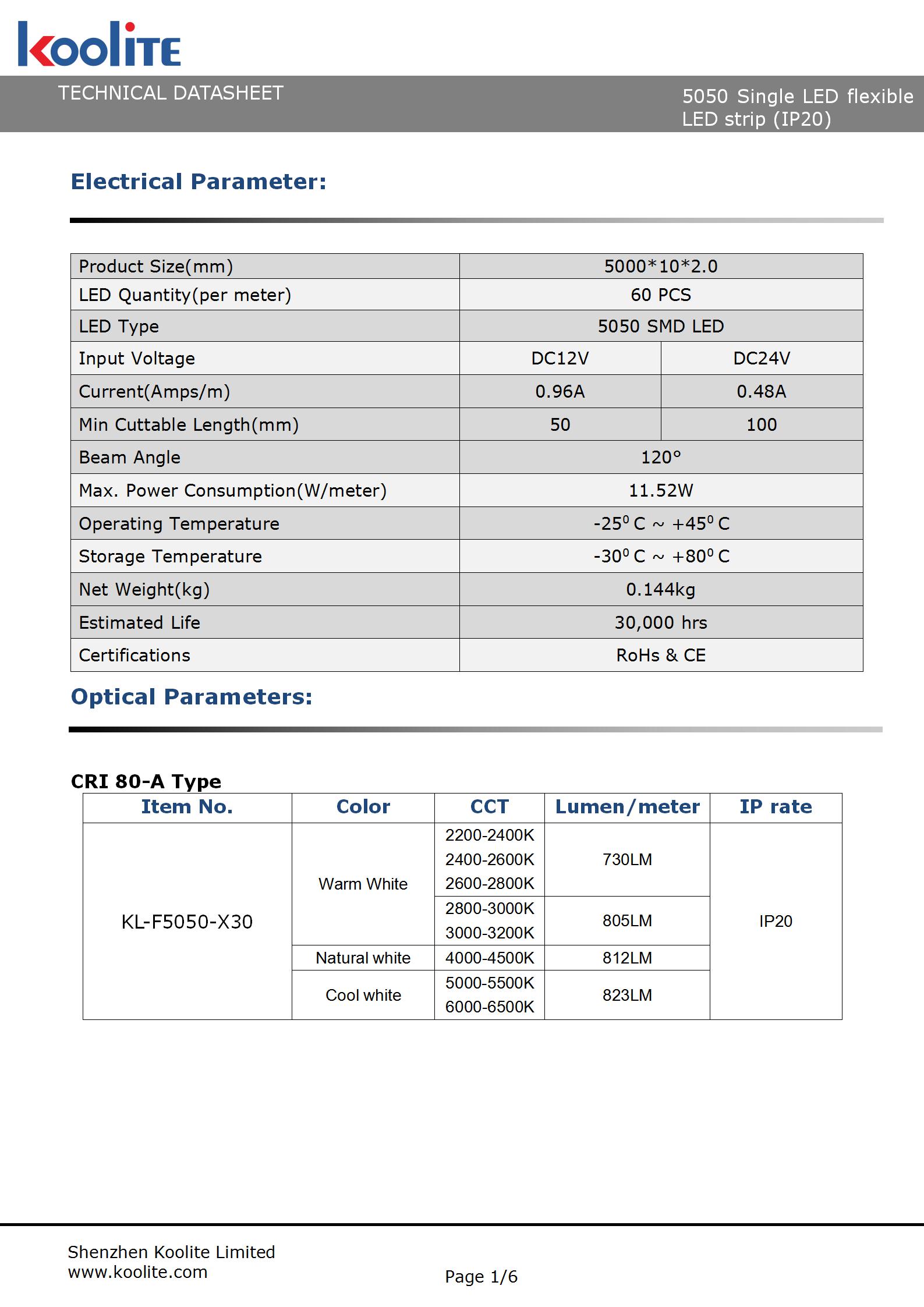 koolite

TECHNICAL DATASHEET

5050 Single LED flexible LED strip (IP20)

Electrical Parameter:

| Product Size(mm) | 5000*10*2.0 | |
|---|---|---|
| LED Quantity(per meter) | 60 PCS | |
| LED Type | 5050 SMD LED | |
| Input Voltage | DC12V | DC24V |
| Current(Amps/m) | 0.96A | 0.48A |
| Min Cuttable Length(mm) | 50 | 100 |
| Beam Angle | 120° | |
| Max. Power Consumption(W/meter) | 11.52W | |
| Operating Temperature | $-25^0$ C ~ $+45^0$ C | |
| Storage Temperature | $-30^0$ C ~ $+80^0$ C | |
| Net Weight(kg) | 0.144kg | |
| Estimated Life | 30,000 hrs | |
| Certifications | RoHs & CE | |

Optical Parameters:

CRI 80-A Type

| Item No. | Color | CCT | Lumen/meter | IP rate |
|---|---|---|---|---|
| KL-F5050-X30 | Warm White | 2200-2400K 2400-2600K 2600-2800K | 730LM | IP20 |
| | | 2800-3000K 3000-3200K | 805LM | |
| | Natural white | 4000-4500K | 812LM | |
| | Cool white | 5000-5500K 6000-6500K | 823LM | |

Shenzhen Koolite Limited
www.koolite.com

Page 1/6